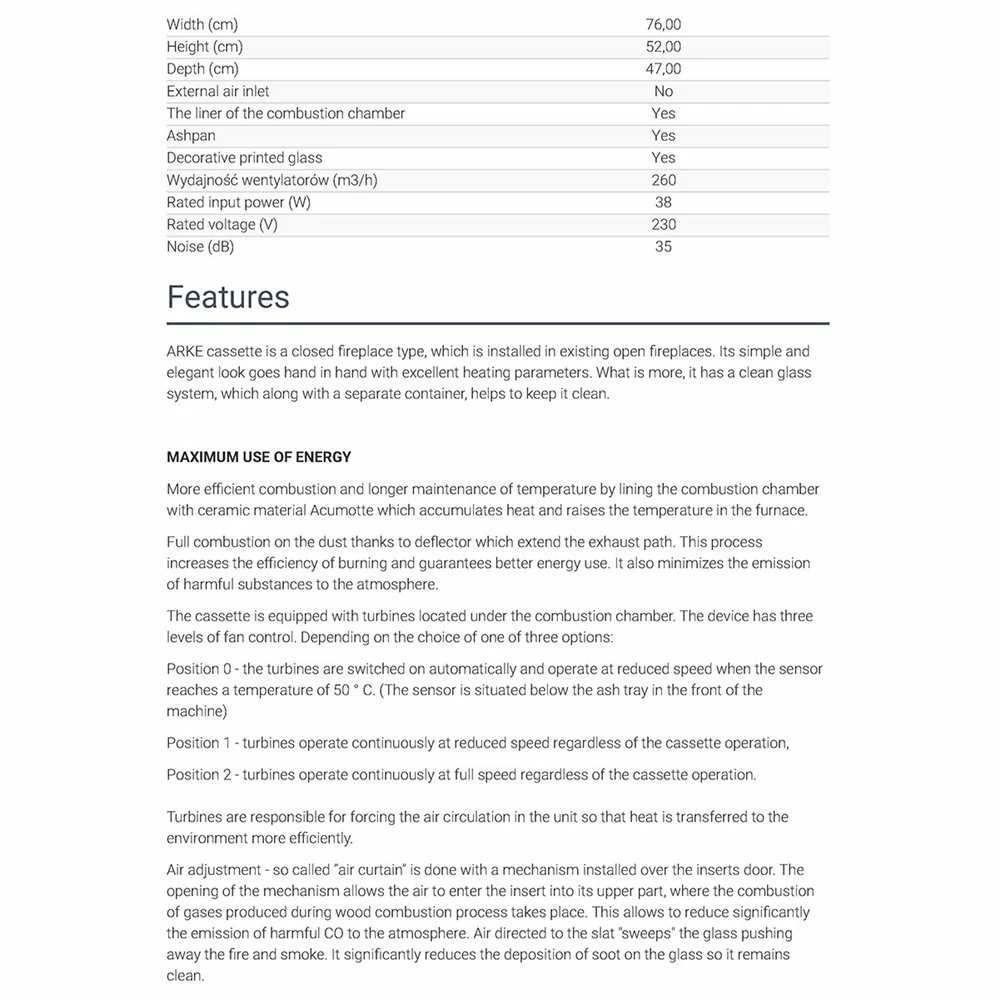 | | |
|---|---|
| Width (cm) | 76,00 |
| Height (cm) | 52,00 |
| Depth (cm) | 47,00 |
| External air inlet | No |
| The liner of the combustion chamber | Yes |
| Ashpan | Yes |
| Decorative printed glass | Yes |
| Wydajność wentylatorów (m3/h) | 260 |
| Rated input power (W) | 38 |
| Rated voltage (V) | 230 |
| Noise (dB) | 35 |

Features

ARKE cassette is a closed fireplace type, which is installed in existing open fireplaces. Its simple and elegant look goes hand in hand with excellent heating parameters. What is more, it has a clean glass system, which along with a separate container, helps to keep it clean.

MAXIMUM USE OF ENERGY

More efficient combustion and longer maintenance of temperature by lining the combustion chamber with ceramic material Acumotte which accumulates heat and raises the temperature in the furnace.

Full combustion on the dust thanks to deflector which extend the exhaust path. This process increases the efficiency of burning and guarantees better energy use. It also minimizes the emission of harmful substances to the atmosphere.

The cassette is equipped with turbines located under the combustion chamber. The device has three levels of fan control. Depending on the choice of one of three options:

Position 0 - the turbines are switched on automatically and operate at reduced speed when the sensor reaches a temperature of 50 ° C. (The sensor is situated below the ash tray in the front of the machine)

Position 1 - turbines operate continuously at reduced speed regardless of the cassette operation,

Position 2 - turbines operate continuously at full speed regardless of the cassette operation.

Turbines are responsible for forcing the air circulation in the unit so that heat is transferred to the environment more efficiently.

Air adjustment - so called "air curtain" is done with a mechanism installed over the inserts door. The opening of the mechanism allows the air to enter the insert into its upper part, where the combustion of gases produced during wood combustion process takes place. This allows to reduce significantly the emission of harmful CO to the atmosphere. Air directed to the slat "sweeps" the glass pushing away the fire and smoke. It significantly reduces the deposition of soot on the glass so it remains clean.